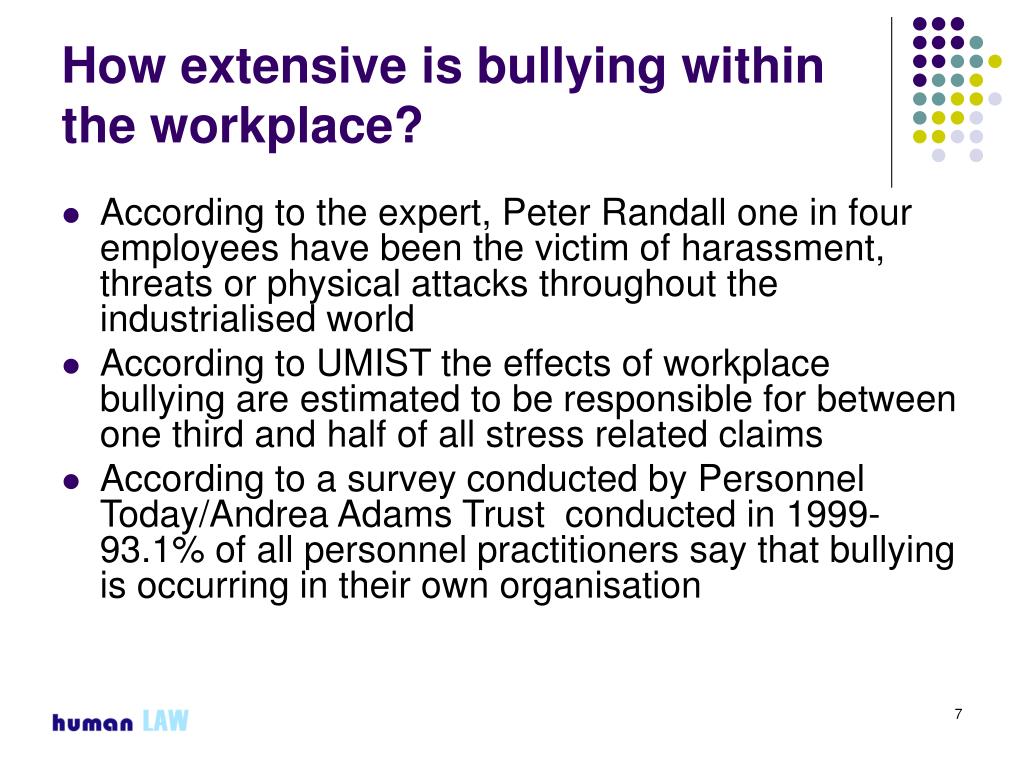 How extensive is bullying within the workplace?

- According to the expert, Peter Randall one in four employees have been the victim of harassment, threats or physical attacks throughout the industrialised world
- According to UMIST the effects of workplace bullying are estimated to be responsible for between one third and half of all stress related claims
- According to a survey conducted by Personnel Today/Andrea Adams Trust conducted in 1999- 93.1% of all personnel practitioners say that bullying is occurring in their own organisation

human LAW

7